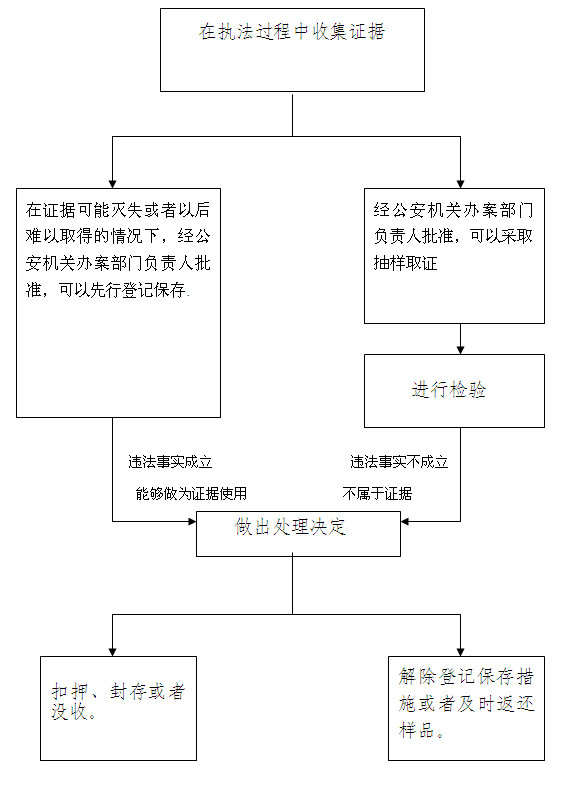 在执法过程中收集证据

在证据可能灭失或者以后难以取得的情况下，经公安机关办案部门负责人批准，可以先行登记保存.

经公安机关办案部门负责人批准，可以采取抽样取证

进行检验

违法事实成立

能够做为证据使用

违法事实不成立

不属于证据

做出处理决定

扣押、封存或者没收。

解除登记保存措施或者及时返还样品。